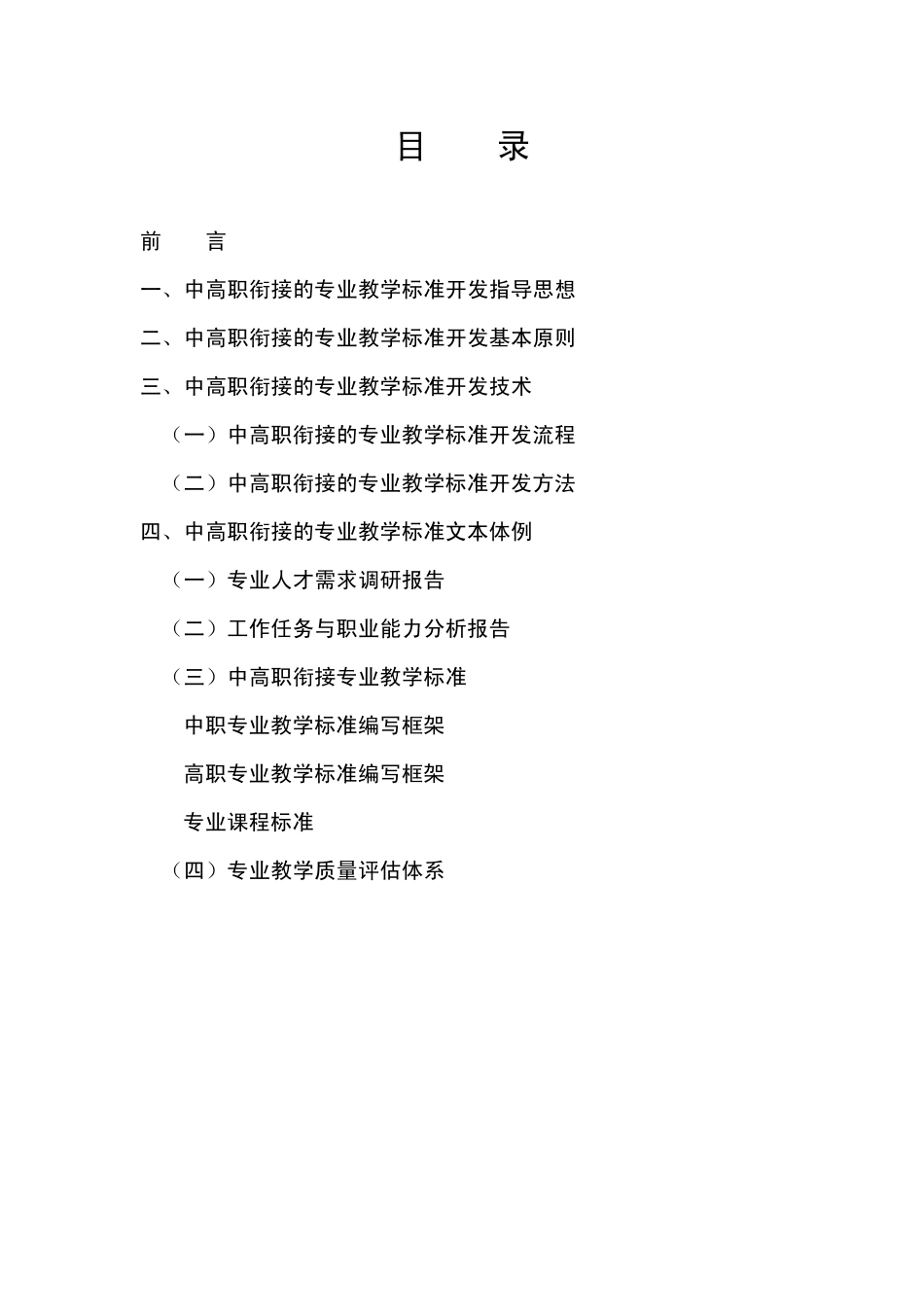 目 录

前 言

一、中高职衔接的专业教学标准开发指导思想

二、中高职衔接的专业教学标准开发基本原则

三、中高职衔接的专业教学标准开发技术

（一）中高职衔接的专业教学标准开发流程

（二）中高职衔接的专业教学标准开发方法

四、中高职衔接的专业教学标准文本体例

（一）专业人才需求调研报告

（二）工作任务与职业能力分析报告

（三）中高职衔接专业教学标准

中职专业教学标准编写框架

高职专业教学标准编写框架

专业课程标准

（四）专业教学质量评估体系